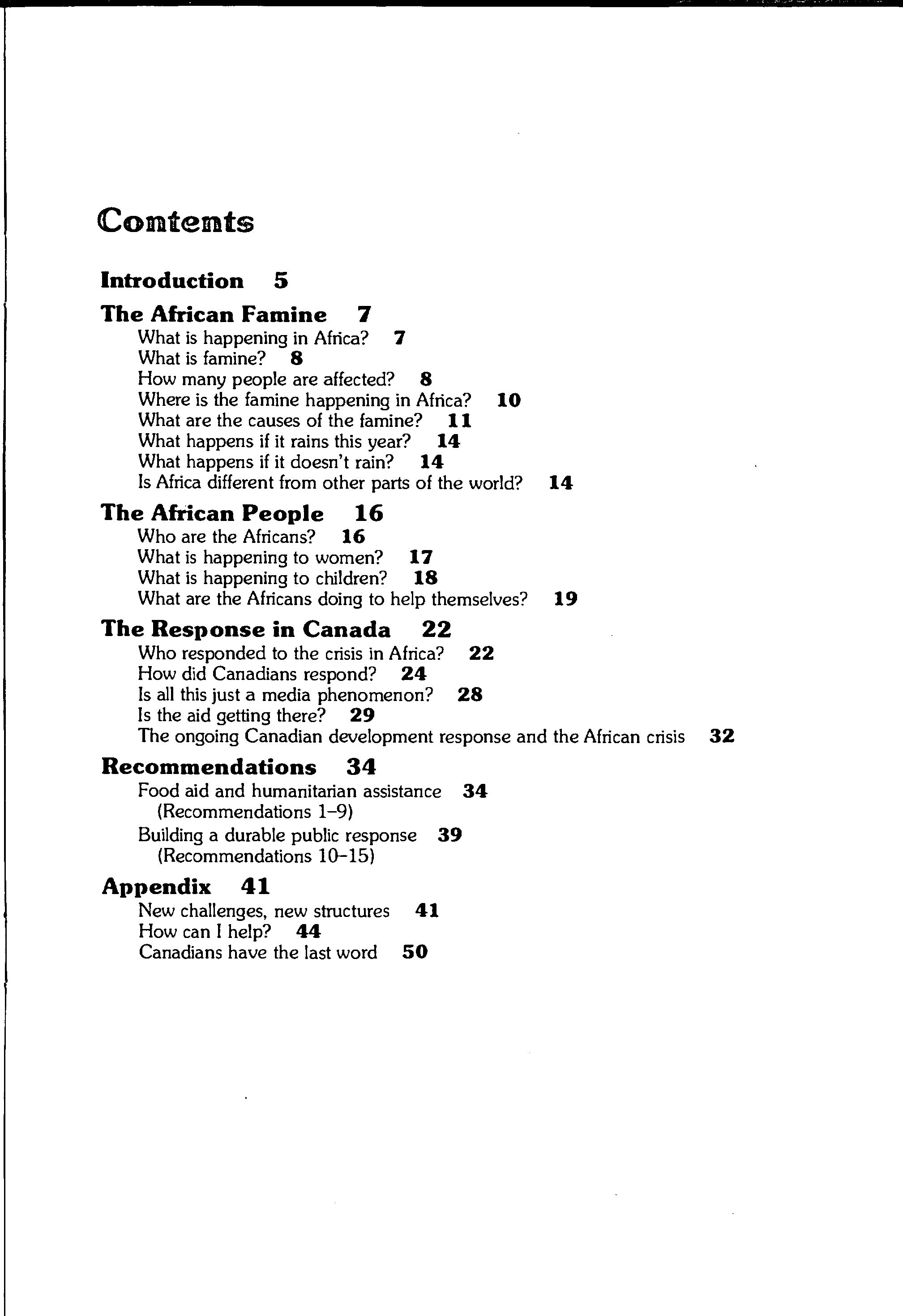 Contents

Introduction 5

The African Famine 7
What is happening in Africa? 7
What is famine? 8
How many people are affected? 8
Where is the famine happening in Africa? 10
What are the causes of the famine? 11
What happens if it rains this year? 14
What happens if it doesn't rain? 14
Is Africa different from other parts of the world? 14

The African People 16
Who are the Africans? 16
What is happening to women? 17
What is happening to children? 18
What are the Africans doing to help themselves? 19

The Response in Canada 22
Who responded to the crisis in Africa? 22
How did Canadians respond? 24
Is all this just a media phenomenon? 28
Is the aid getting there? 29
The ongoing Canadian development response and the African crisis 32

Recommendations 34
Food aid and humanitarian assistance 34
(Recommendations 1–9)
Building a durable public response 39
(Recommendations 10–15)

Appendix 41
New challenges, new structures 41
How can I help? 44
Canadians have the last word 50